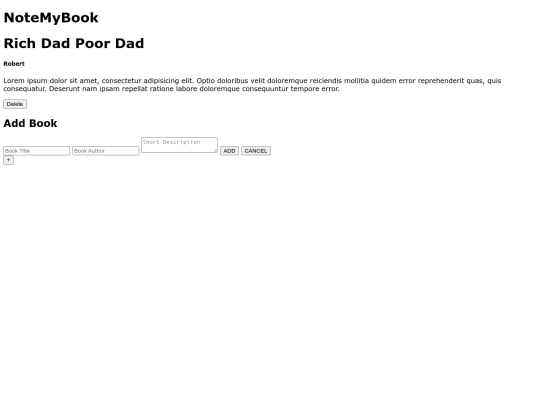 NoteMyBook

Rich Dad Poor Dad

Robert

Lorem ipsum dolor sit amet, consectetur adipisicing elit. Optio doloribus velit doloremque reiciendis mollitia quidem error reprehenderit quas, quis consequatur. Deserunt nam ipsam repellat ratione labore doloremque consequuntur tempore error.

Delete

Add Book

Book Title Book Author Short Description ADD CANCEL

+